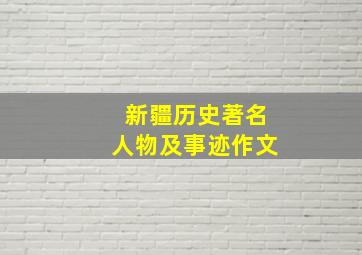 新疆历史著名
人物及事迹作文